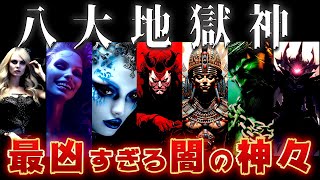 八大地獄神

最凶すぎる闇の神々